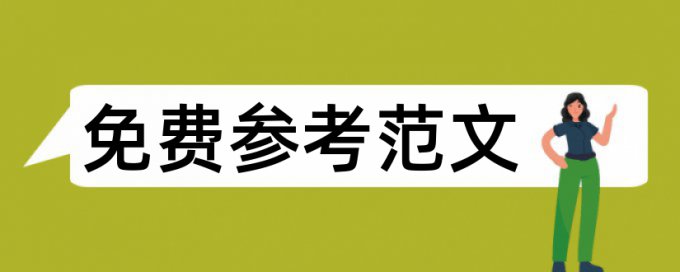 免费参考范文